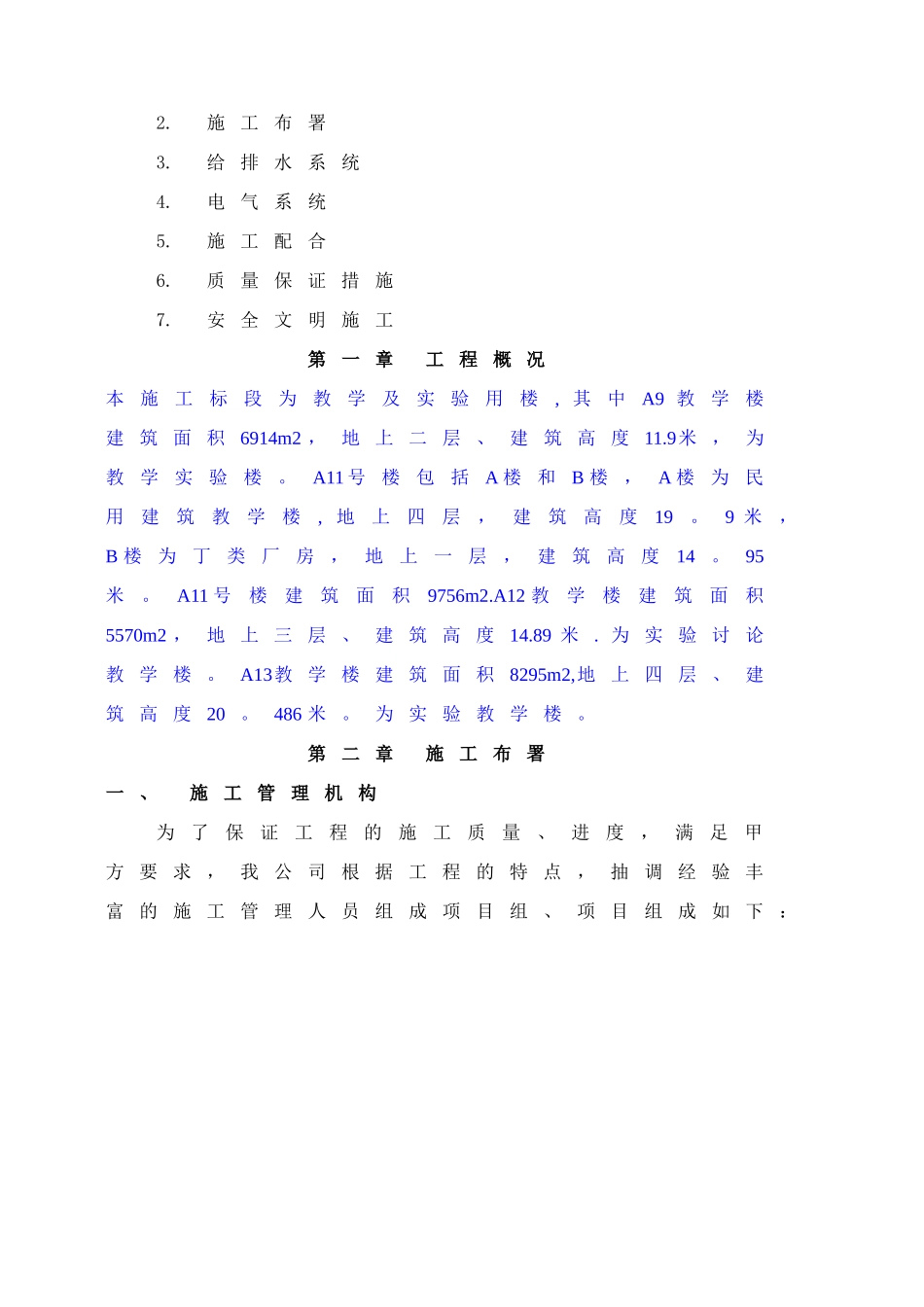 2. 施工布署

3. 给排水系统

4. 电气系统

5. 施工配合

6. 质量保证措施

7. 安全文明施工

第一章 工程概况

本施工标段为教学及实验用楼，其中A9教学楼建筑面积6914m2，地上二层、建筑高度11.9米，为教学实验楼。A11号楼包括A楼和B楼，A楼为民用建筑教学楼，地上四层，建筑高度19。9米，B楼为丁类厂房，地上一层，建筑高度14。95米。A11号楼建筑面积9756m2.A12教学楼建筑面积5570m2，地上三层、建筑高度14.89米．为实验讨论教学楼。A13教学楼建筑面积8295m2,地上四层、建筑高度20。486米。为实验教学楼。

第二章 施工布署

一、 施工管理机构

为了保证工程的施工质量、进度，满足甲方要求，我公司根据工程的特点，抽调经验丰富的施工管理人员组成项目组、项目组成如下：